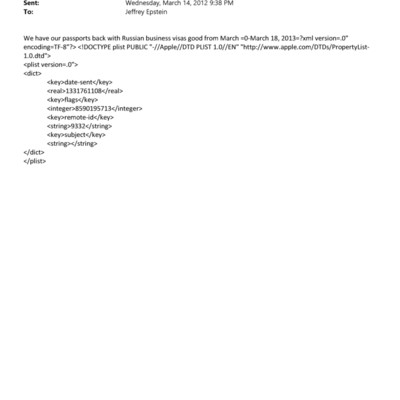 Sent: Wednesday, March 14, 2012 9:38 PM
To: Jeffrey Epstein

We have our passports back with Russian business visas good from March =0-March 18, 2013=?xml version=.0" encoding=TF-8"?> <!DOCTYPE plist PUBLIC "-//Apple//DTD PLIST 1.0//EN" "http://www.apple.com/DTDs/PropertyList-1.0.dtd">
<plist version=.0">
<dict>
<key>date-sent</key>
<real>1331761108</real>
<key>flags</key>
<integer>8590195713</integer>
<key>remote-id</key>
<string>9332</string>
<key>subject</key>
<string></string>
</dict>
</plist>